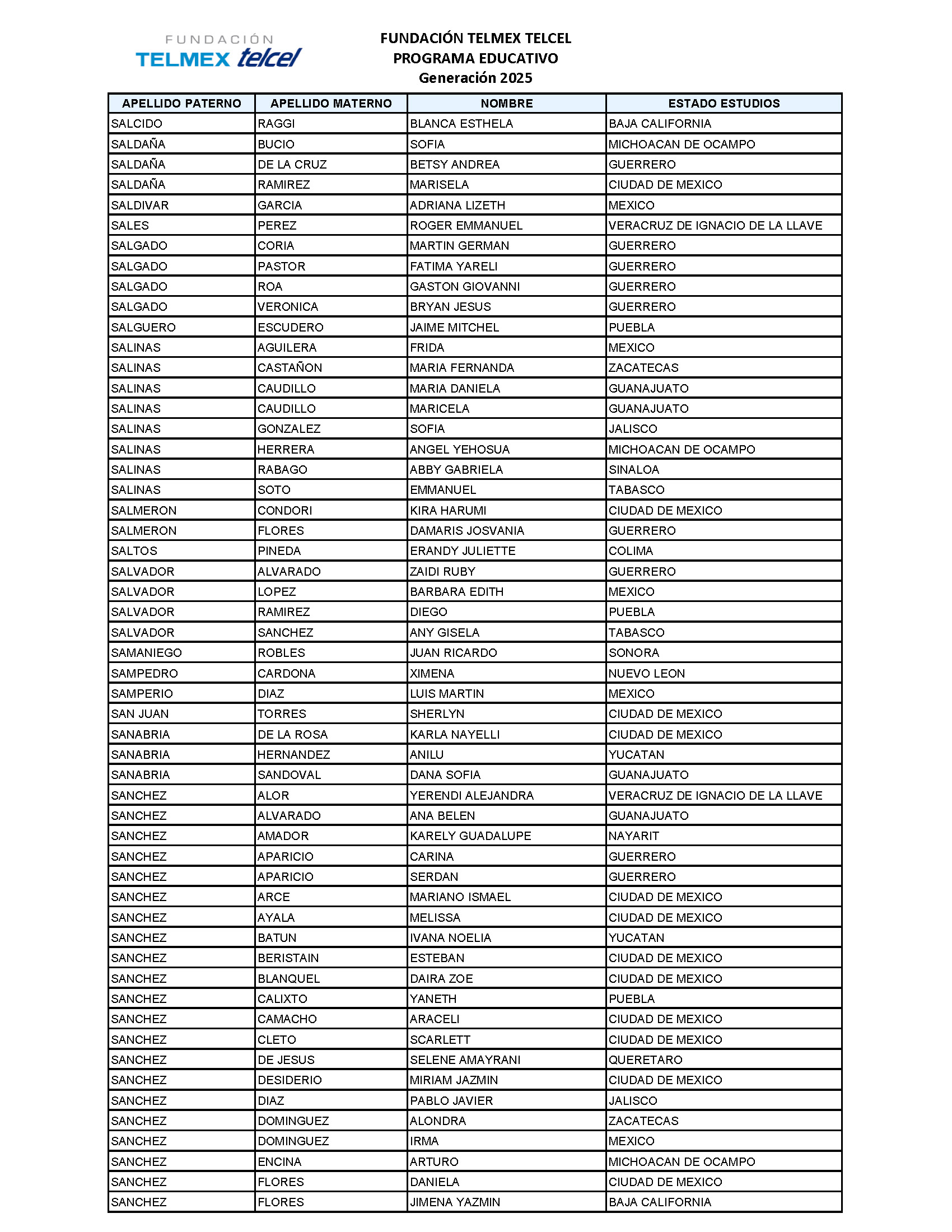 FUNDACIÓN
TELMEX telcel

FUNDACIÓN TELMEX TELCEL
PROGRAMA EDUCATIVO
Generación 2025

| APELLIDO PATERNO | APELLIDO MATERNO | NOMBRE | ESTADO ESTUDIOS |
|---|---|---|---|
| SALCIDO | RAGGI | BLANCA ESTHELA | BAJA CALIFORNIA |
| SALDAÑA | BUCIO | SOFIA | MICHOACAN DE OCAMPO |
| SALDAÑA | DE LA CRUZ | BETSY ANDREA | GUERRERO |
| SALDAÑA | RAMIREZ | MARISELA | CIUDAD DE MEXICO |
| SALDIVAR | GARCIA | ADRIANA LIZETH | MEXICO |
| SALES | PEREZ | ROGER EMMANUEL | VERACRUZ DE IGNACIO DE LA LLAVE |
| SALGADO | CORIA | MARTIN GERMAN | GUERRERO |
| SALGADO | PASTOR | FATIMA YARELI | GUERRERO |
| SALGADO | ROA | GASTON GIOVANNI | GUERRERO |
| SALGADO | VERONICA | BRYAN JESUS | GUERRERO |
| SALGUERO | ESCUDERO | JAIME MITCHEL | PUEBLA |
| SALINAS | AGUILERA | FRIDA | MEXICO |
| SALINAS | CASTAÑON | MARIA FERNANDA | ZACATECAS |
| SALINAS | CAUDILLO | MARIA DANIELA | GUANAJUATO |
| SALINAS | CAUDILLO | MARICELA | GUANAJUATO |
| SALINAS | GONZALEZ | SOFIA | JALISCO |
| SALINAS | HERRERA | ANGEL YEHOSUA | MICHOACAN DE OCAMPO |
| SALINAS | RABAGO | ABBY GABRIELA | SINALOA |
| SALINAS | SOTO | EMMANUEL | TABASCO |
| SALMERON | CONDORI | KIRA HARUMI | CIUDAD DE MEXICO |
| SALMERON | FLORES | DAMARIS JOSVANIA | GUERRERO |
| SALTOS | PINEDA | ERANDY JULIETTE | COLIMA |
| SALVADOR | ALVARADO | ZAIDI RUBY | GUERRERO |
| SALVADOR | LOPEZ | BARBARA EDITH | MEXICO |
| SALVADOR | RAMIREZ | DIEGO | PUEBLA |
| SALVADOR | SANCHEZ | ANY GISELA | TABASCO |
| SAMANIEGO | ROBLES | JUAN RICARDO | SONORA |
| SAMPEDRO | CARDONA | XIMENA | NUEVO LEON |
| SAMPERIO | DIAZ | LUIS MARTIN | MEXICO |
| SAN JUAN | TORRES | SHERLYN | CIUDAD DE MEXICO |
| SANABRIA | DE LA ROSA | KARLA NAYELLI | CIUDAD DE MEXICO |
| SANABRIA | HERNANDEZ | ANILU | YUCATAN |
| SANABRIA | SANDOVAL | DANA SOFIA | GUANAJUATO |
| SANCHEZ | ALOR | YERENDI ALEJANDRA | VERACRUZ DE IGNACIO DE LA LLAVE |
| SANCHEZ | ALVARADO | ANA BELEN | GUANAJUATO |
| SANCHEZ | AMADOR | KARELY GUADALUPE | NAYARIT |
| SANCHEZ | APARICIO | CARINA | GUERRERO |
| SANCHEZ | APARICIO | SERDAN | GUERRERO |
| SANCHEZ | ARCE | MARIANO ISMAEL | CIUDAD DE MEXICO |
| SANCHEZ | AYALA | MELISSA | CIUDAD DE MEXICO |
| SANCHEZ | BATUN | IVANA NOELIA | YUCATAN |
| SANCHEZ | BERISTAIN | ESTEBAN | CIUDAD DE MEXICO |
| SANCHEZ | BLANQUEL | DAIRA ZOE | CIUDAD DE MEXICO |
| SANCHEZ | CALIXTO | YANETH | PUEBLA |
| SANCHEZ | CAMACHO | ARACELI | CIUDAD DE MEXICO |
| SANCHEZ | CLETO | SCARLETT | CIUDAD DE MEXICO |
| SANCHEZ | DE JESUS | SELENE AMAYRANI | QUERETARO |
| SANCHEZ | DESIDERIO | MIRIAM JAZMIN | CIUDAD DE MEXICO |
| SANCHEZ | DIAZ | PABLO JAVIER | JALISCO |
| SANCHEZ | DOMINGUEZ | ALONDRA | ZACATECAS |
| SANCHEZ | DOMINGUEZ | IRMA | MEXICO |
| SANCHEZ | ENCINA | ARTURO | MICHOACAN DE OCAMPO |
| SANCHEZ | FLORES | DANIELA | CIUDAD DE MEXICO |
| SANCHEZ | FLORES | JIMENA YAZMIN | BAJA CALIFORNIA |